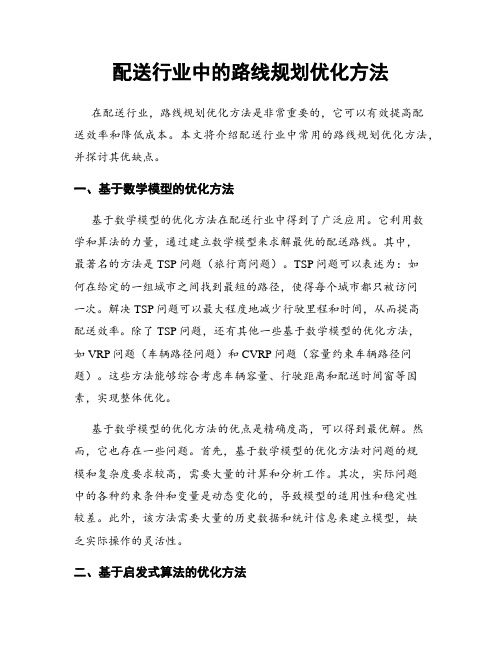 配送行业中的路线规划优化方法

在配送行业，路线规划优化方法是非常重要的，它可以有效提高配送效率和降低成本。本文将介绍配送行业中常用的路线规划优化方法，并探讨其优缺点。

一、基于数学模型的优化方法

基于数学模型的优化方法在配送行业中得到了广泛应用。它利用数学和算法的力量，通过建立数学模型来求解最优的配送路线。其中，最著名的方法是TSP问题（旅行商问题）。TSP问题可以表述为：如何在给定的一组城市之间找到最短的路径，使得每个城市都只被访问一次。解决TSP问题可以最大程度地减少行驶里程和时间，从而提高配送效率。除了TSP问题，还有其他一些基于数学模型的优化方法，如VRP问题（车辆路径问题）和CVRP问题（容量约束车辆路径问题）。这些方法能够综合考虑车辆容量、行驶距离和配送时间窗等因素，实现整体优化。

基于数学模型的优化方法的优点是精确度高，可以得到最优解。然而，它也存在一些问题。首先，基于数学模型的优化方法对问题的规模和复杂度要求较高，需要大量的计算和分析工作。其次，实际问题中的各种约束条件和变量是动态变化的，导致模型的适用性和稳定性较差。此外，该方法需要大量的历史数据和统计信息来建立模型，缺乏实际操作的灵活性。

二、基于启发式算法的优化方法